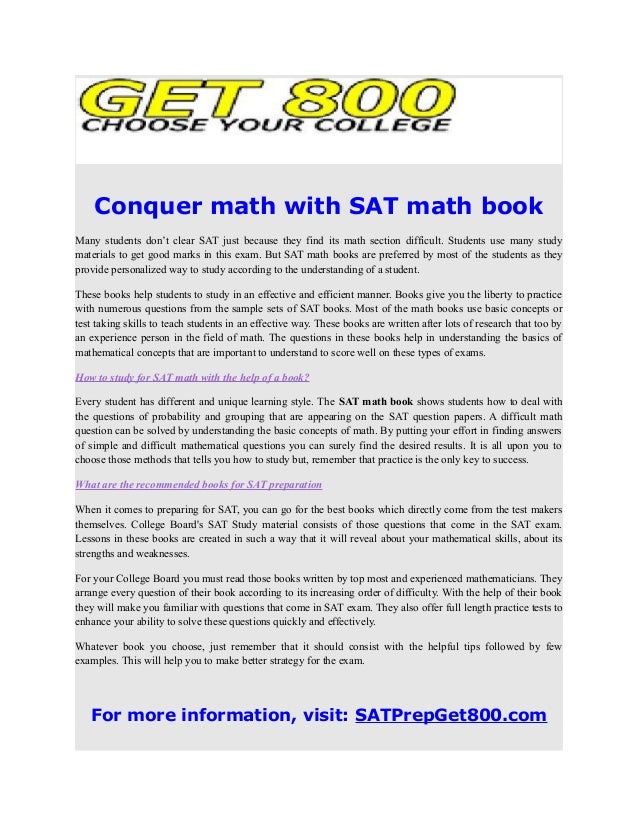 GET 800
CHOOSE YOUR COLLEGE

Conquer math with SAT math book

Many students don't clear SAT just because they find its math section difficult. Students use many study materials to get good marks in this exam. But SAT math books are preferred by most of the students as they provide personalized way to study according to the understanding of a student.

These books help students to study in an effective and efficient manner. Books give you the liberty to practice with numerous questions from the sample sets of SAT books. Most of the math books use basic concepts or test taking skills to teach students in an effective way. These books are written after lots of research that too by an experience person in the field of math. The questions in these books help in understanding the basics of mathematical concepts that are important to understand to score well on these types of exams.

How to study for SAT math with the help of a book?

Every student has different and unique learning style. The SAT math book shows students how to deal with the questions of probability and grouping that are appearing on the SAT question papers. A difficult math question can be solved by understanding the basic concepts of math. By putting your effort in finding answers of simple and difficult mathematical questions you can surely find the desired results. It is all upon you to choose those methods that tells you how to study but, remember that practice is the only key to success.

What are the recommended books for SAT preparation

When it comes to preparing for SAT, you can go for the best books which directly come from the test makers themselves. College Board's SAT Study material consists of those questions that come in the SAT exam. Lessons in these books are created in such a way that it will reveal about your mathematical skills, about its strengths and weaknesses.

For your College Board you must read those books written by top most and experienced mathematicians. They arrange every question of their book according to its increasing order of difficulty. With the help of their book they will make you familiar with questions that come in SAT exam. They also offer full length practice tests to enhance your ability to solve these questions quickly and effectively.

Whatever book you choose, just remember that it should consist with the helpful tips followed by few examples. This will help you to make better strategy for the exam.

For more information, visit: SATPrepGet800.com